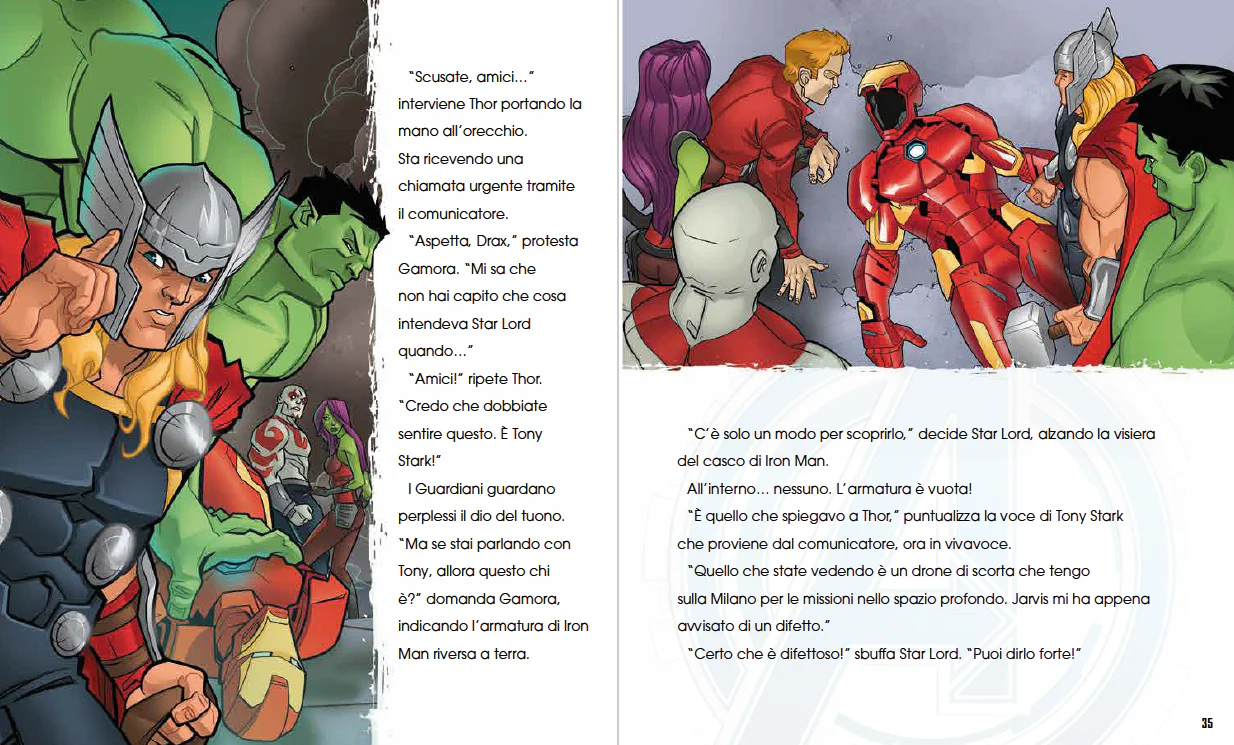 "Scusate, amici..." interviene Thor portando la mano all'orecchio. Sta ricevendo una chiamata urgente tramite il comunicatore.

"Aspetta, Drax," protesta Gamora. "Mi sa che non hai capito che cosa intendeva Star Lord quando..."

"Amici!" ripete Thor. "Credo che dobbiate sentire questo. È Tony Stark!"

I Guardiani guardano perplessi il dio del tuono. "Ma se stai parlando con Tony, allora questo chi è?" domanda Gamora, indicando l'armatura di Iron Man riversa a terra.

"C'è solo un modo per scoprirlo," decide Star Lord, alzando la visiera del casco di Iron Man.

All'interno... nessuno. L'armatura è vuota!

"È quello che spiegavo a Thor," puntualizza la voce di Tony Stark che proviene dal comunicatore, ora in vivavoce.

"Quello che state vedendo è un drone di scorta che tengo sulla Milano per le missioni nello spazio profondo. Jarvis mi ha appena avvisato di un difetto."

"Certo che è difettoso!" sbuffa Star Lord. "Puoi dirlo forte!"

35